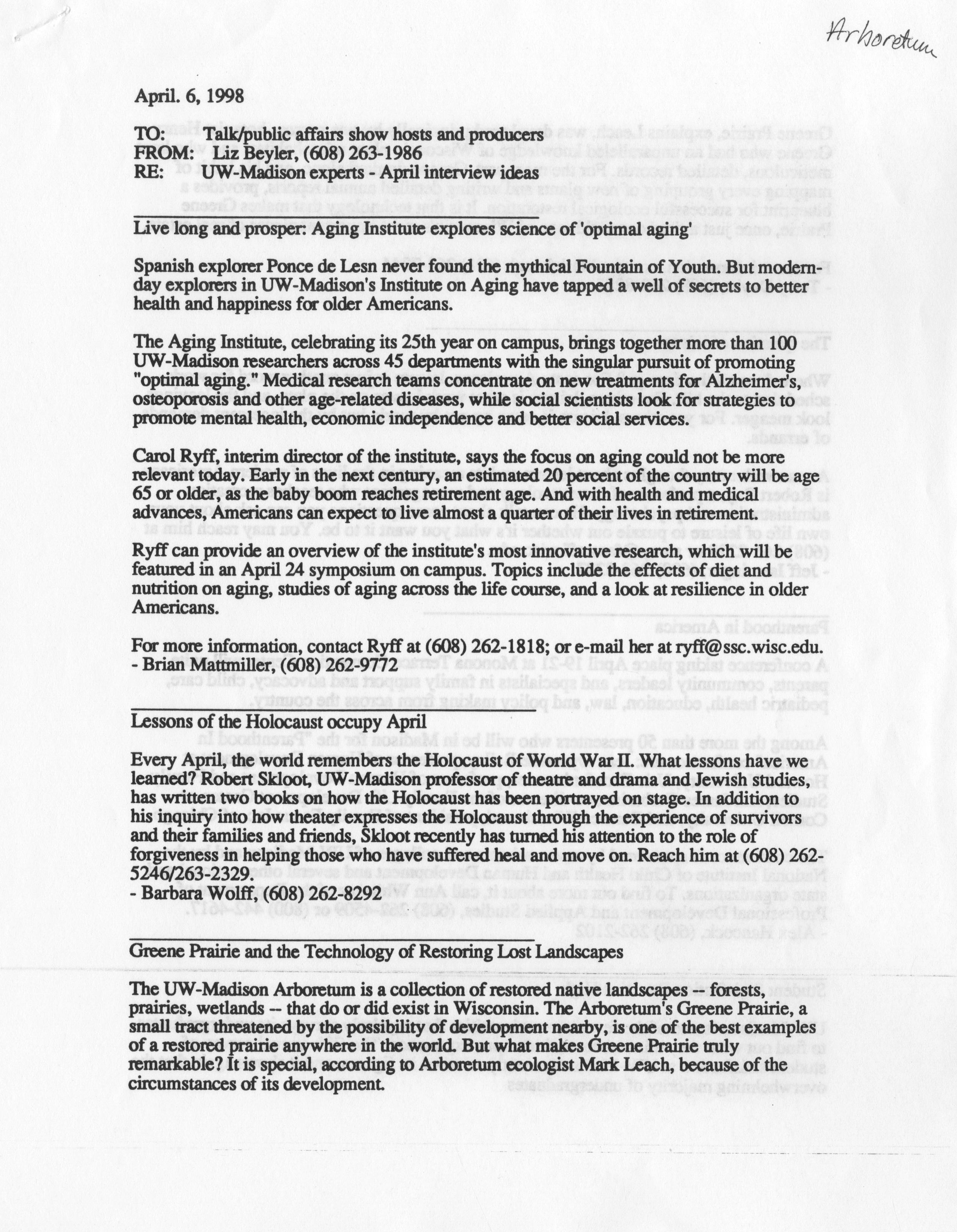 Arboretum

April. 6, 1998

TO: Talk/public affairs show hosts and producers
FROM: Liz Beyler, (608) 263-1986
RE: UW-Madison experts - April interview ideas

Live long and prosper: Aging Institute explores science of 'optimal aging'

Spanish explorer Ponce de Lesn never found the mythical Fountain of Youth. But modern-day explorers in UW-Madison's Institute on Aging have tapped a well of secrets to better health and happiness for older Americans.

The Aging Institute, celebrating its 25th year on campus, brings together more than 100 UW-Madison researchers across 45 departments with the singular pursuit of promoting "optimal aging." Medical research teams concentrate on new treatments for Alzheimer's, osteoporosis and other age-related diseases, while social scientists look for strategies to promote mental health, economic independence and better social services.

Carol Ryff, interim director of the institute, says the focus on aging could not be more relevant today. Early in the next century, an estimated 20 percent of the country will be age 65 or older, as the baby boom reaches retirement age. And with health and medical advances, Americans can expect to live almost a quarter of their lives in retirement.

Ryff can provide an overview of the institute's most innovative research, which will be featured in an April 24 symposium on campus. Topics include the effects of diet and nutrition on aging, studies of aging across the life course, and a look at resilience in older Americans.

For more information, contact Ryff at (608) 262-1818; or e-mail her at ryff@ssc.wisc.edu.
- Brian Mattmiller, (608) 262-9772

Lessons of the Holocaust occupy April

Every April, the world remembers the Holocaust of World War II. What lessons have we learned? Robert Skloot, UW-Madison professor of theatre and drama and Jewish studies, has written two books on how the Holocaust has been portrayed on stage. In addition to his inquiry into how theater expresses the Holocaust through the experience of survivors and their families and friends, Skloot recently has turned his attention to the role of forgiveness in helping those who have suffered heal and move on. Reach him at (608) 262-5246/263-2329.
- Barbara Wolff, (608) 262-8292

Greene Prairie and the Technology of Restoring Lost Landscapes

The UW-Madison Arboretum is a collection of restored native landscapes -- forests, prairies, wetlands -- that do or did exist in Wisconsin. The Arboretum's Greene Prairie, a small tract threatened by the possibility of development nearby, is one of the best examples of a restored prairie anywhere in the world. But what makes Greene Prairie truly remarkable? It is special, according to Arboretum ecologist Mark Leach, because of the circumstances of its development.